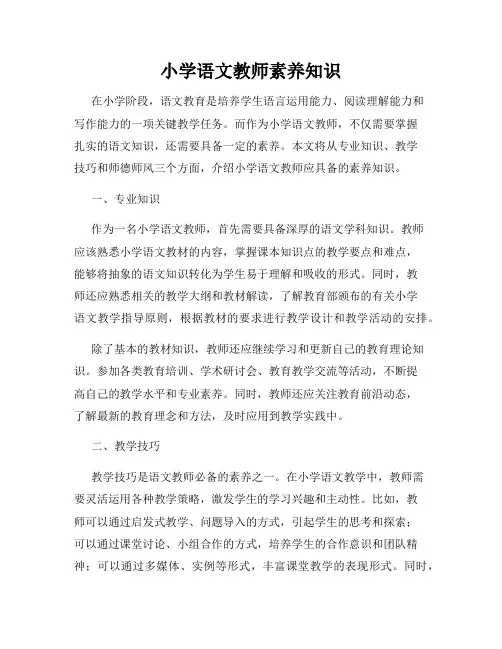 小学语文教师素养知识

在小学阶段，语文教育是培养学生语言运用能力、阅读理解能力和写作能力的一项关键教学任务。而作为小学语文教师，不仅需要掌握扎实的语文知识，还需要具备一定的素养。本文将从专业知识、教学技巧和师德师风三个方面，介绍小学语文教师应具备的素养知识。

一、专业知识

作为一名小学语文教师，首先需要具备深厚的语文学科知识。教师应该熟悉小学语文教材的内容，掌握课本知识点的教学要点和难点，能够将抽象的语文知识转化为学生易于理解和吸收的形式。同时，教师还应熟悉相关的教学大纲和教材解读，了解教育部颁布的有关小学语文教学指导原则，根据教材的要求进行教学设计和教学活动的安排。

除了基本的教材知识，教师还应继续学习和更新自己的教育理论知识。参加各类教育培训、学术研讨会、教育教学交流等活动，不断提高自己的教学水平和专业素养。同时，教师还应关注教育前沿动态，了解最新的教育理念和方法，及时应用到教学实践中。

二、教学技巧

教学技巧是语文教师必备的素养之一。在小学语文教学中，教师需要灵活运用各种教学策略，激发学生的学习兴趣和主动性。比如，教师可以通过启发式教学、问题导入的方式，引起学生的思考和探索；可以通过课堂讨论、小组合作的方式，培养学生的合作意识和团队精神；可以通过多媒体、实例等形式，丰富课堂教学的表现形式。同时，